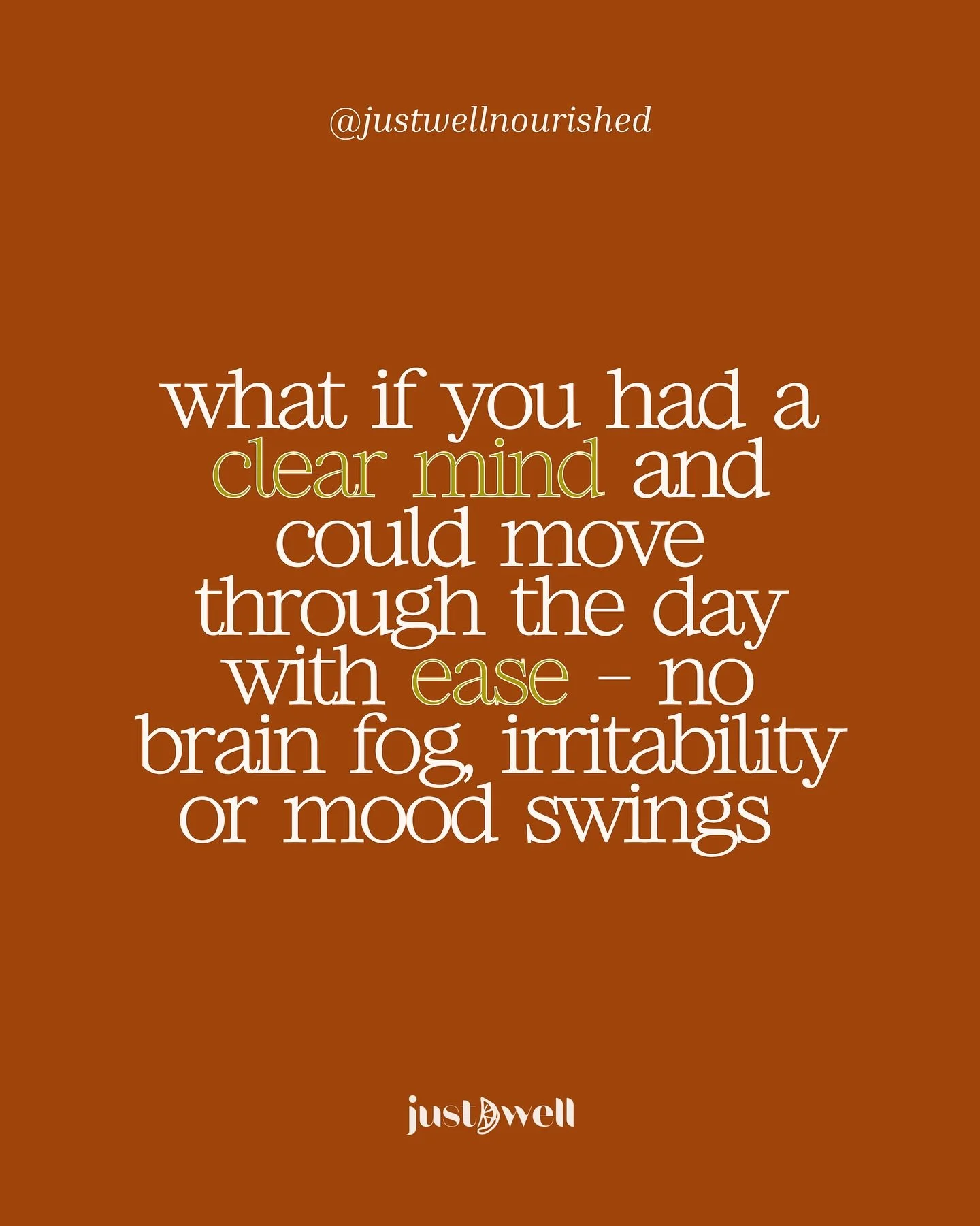 @justwellnourished

what if you had a clear mind and could move through the day with ease - no brain fog, irritability or mood swings

just well